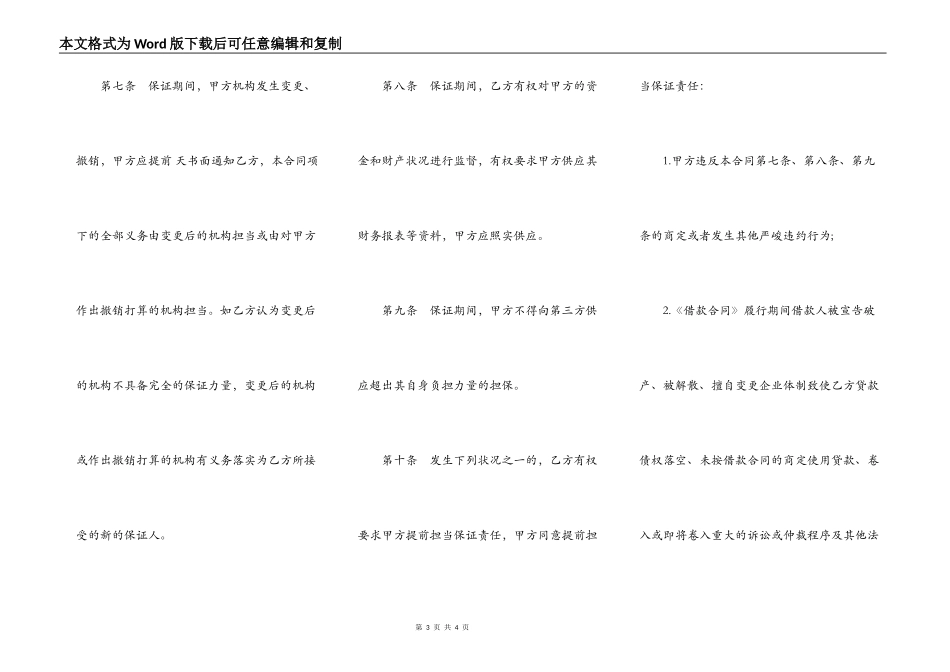 本文格式为Word版下载后可任意编辑和复制

第七条 保证期间，甲方机构发生变更、撤销，甲方应提前 天书面通知乙方，本合同项下的全部义务由变更后的机构担当或由对甲方作出撤销打算的机构担当。如乙方认为变更后的机构不具备完全的保证力量，变更后的机构或作出撤销打算的机构有义务落实为乙方所接受的新的保证人。

第八条 保证期间，乙方有权对甲方的资金和财产状况进行监督，有权要求甲方供应其财务报表等资料，甲方应照实供应。

第九条 保证期间，甲方不得向第三方供应超出其自身负担力量的担保。

第十条 发生下列状况之一的，乙方有权要求甲方提前担当保证责任，甲方同意提前担当保证责任：

1.甲方违反本合同第七条、第八条、第九条的商定或者发生其他严峻违约行为；

2.《借款合同》履行期间借款人被宣告破产、被解散、擅自变更企业体制致使乙方贷款债权落空、未按借款合同的商定使用贷款、卷入或即将卷入重大的诉讼或仲裁程序及其他法

第 3 页 共 4 页